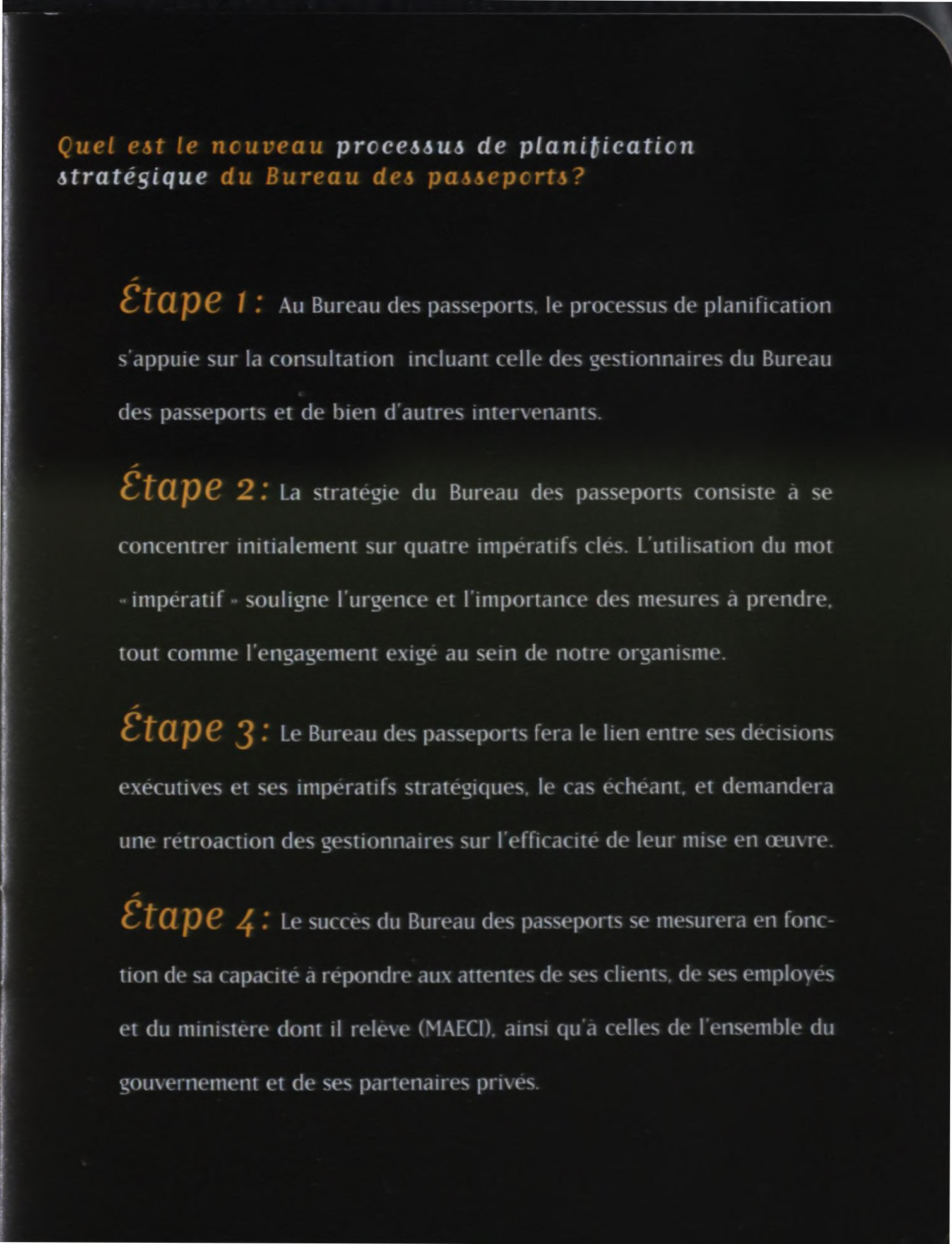 Quel est le nouveau processus de planification stratégique du Bureau des passeports?

Étape 1: Au Bureau des passeports, le processus de planification s'appuie sur la consultation incluant celle des gestionnaires du Bureau des passeports et de bien d'autres intervenants.

Étape 2: La stratégie du Bureau des passeports consiste à se concentrer initialement sur quatre impératifs clés. L'utilisation du mot « impératif » souligne l'urgence et l'importance des mesures à prendre, tout comme l'engagement exigé au sein de notre organisme.

Étape 3: Le Bureau des passeports fera le lien entre ses décisions exécutives et ses impératifs stratégiques, le cas échéant, et demandera une rétroaction des gestionnaires sur l'efficacité de leur mise en œuvre.

Étape 4: Le succès du Bureau des passeports se mesurera en fonction de sa capacité à répondre aux attentes de ses clients, de ses employés et du ministère dont il relève (MAECI), ainsi qu'à celles de l'ensemble du gouvernement et de ses partenaires privés.